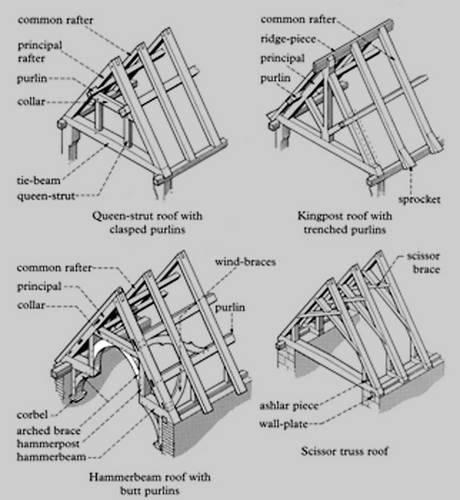 common rafter
principal rafter
purlin
collar
tie-beam
queen-strut

Queen-strut roof with clasped purlins

common rafter
ridge-piece
principal
purlin
sprocket

Kingpost roof with trenched purlins

common rafter
principal
collar
wind-braces
purlin
corbel
arched brace
hammerpost
hammerbeam

Hammerbeam roof with butt purlins

scissor brace
ashlar piece
wall-plate

Scissor truss roof